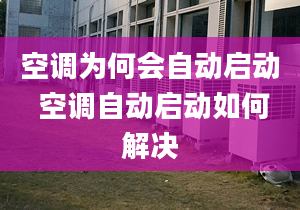 空调为何会自动启动 空调自动启动如何解决